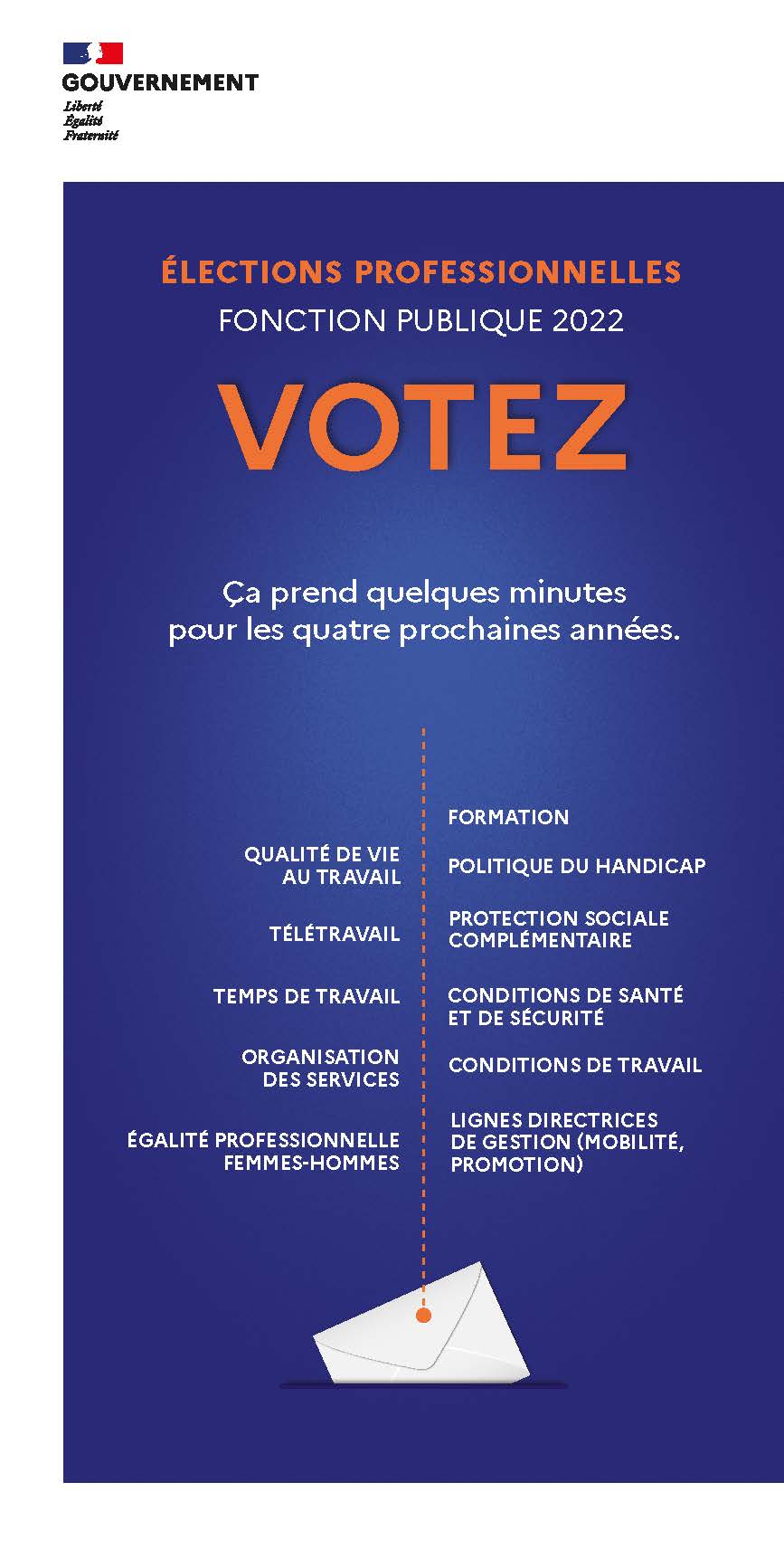 GOUVERNEMENT
Liberté
Égalité
Fraternité

ÉLECTIONS PROFESSIONNELLES
FONCTION PUBLIQUE 2022

VOTEZ

Ça prend quelques minutes pour les quatre prochaines années.

QUALITÉ DE VIE AU TRAVAIL

TÉLÉTRAVAIL

TEMPS DE TRAVAIL

ORGANISATION DES SERVICES

ÉGALITÉ PROFESSIONNELLE FEMMES-HOMMES

FORMATION

POLITIQUE DU HANDICAP

PROTECTION SOCIALE COMPLÉMENTAIRE

CONDITIONS DE SANTÉ ET DE SÉCURITÉ

CONDITIONS DE TRAVAIL

LIGNES DIRECTRICES DE GESTION (MOBILITÉ, PROMOTION)